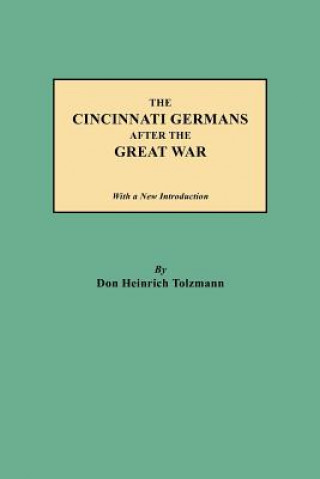 THE
CINCINNATI GERMANS
AFTER THE
GREAT WAR

With a New Introduction

By
Don Heinrich Tolzmann